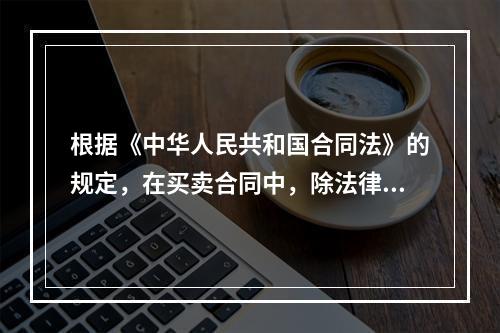 根据《中华人民共和国合同法》的规定，在买卖合同中，除法律...